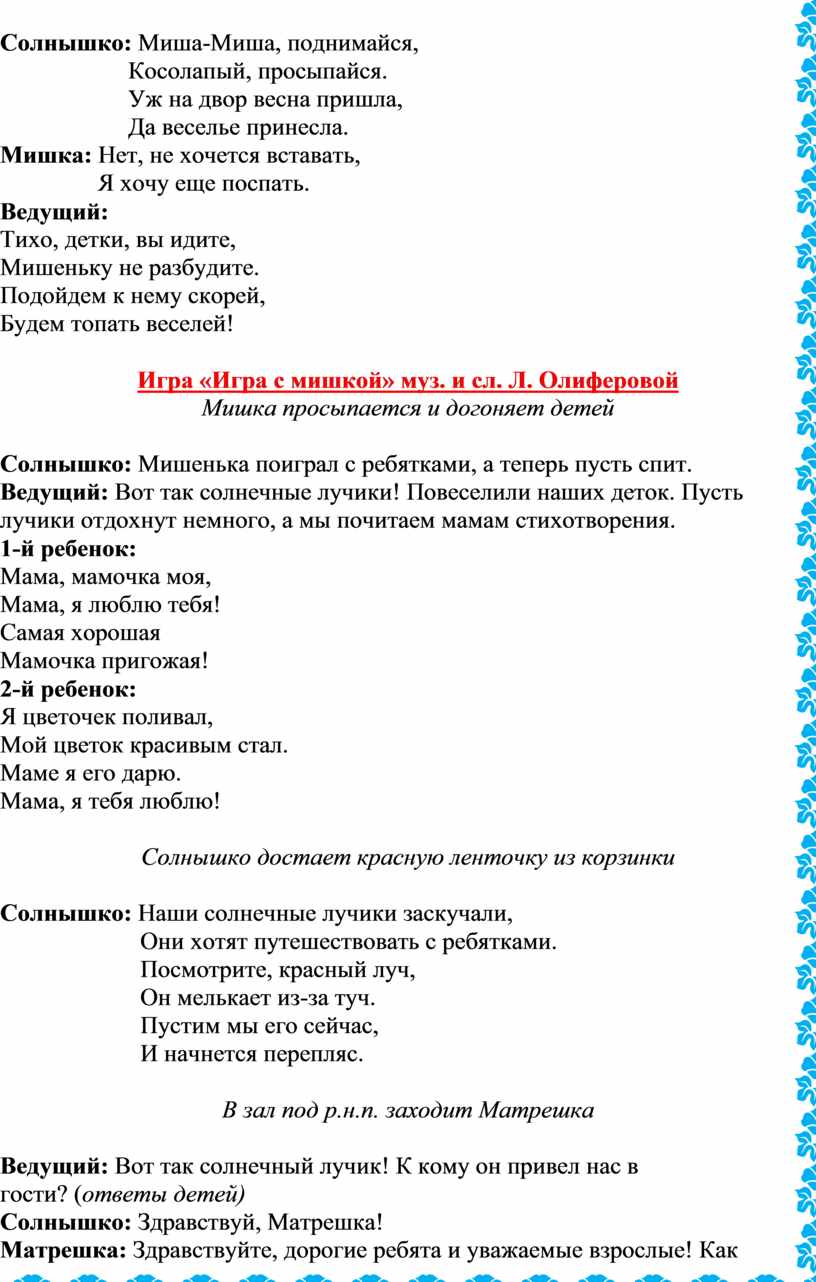 **Солнышко:** Миша-Миша, поднимайся,
Косолапый, просыпайся.
Уж на двор весна пришла,
Да веселье принесла.
**Мишка:** Нет, не хочется вставать,
Я хочу еще поспать.
**Ведущий:**
Тихо, детки, вы идите,
Мишеньку не разбудите.
Подойдем к нему скорей,
Будем топать веселей!

**Игра «Игра с мишкой» муз. и сл. Л. Олиферовой**
*Мишка просыпается и догоняет детей*

**Солнышко:** Мишенька поиграл с ребятками, а теперь пусть спит.
**Ведущий:** Вот так солнечные лучики! Повеселили наших деток. Пусть лучики отдохнут немного, а мы почитаем мамам стихотворения.
**1-й ребенок:**
Мама, мамочка моя,
Мама, я люблю тебя!
Самая хорошая
Мамочка пригожая!
**2-й ребенок:**
Я цветочек поливал,
Мой цветок красивым стал.
Маме я его дарю.
Мама, я тебя люблю!

*Солнышко достает красную ленточку из корзинки*

**Солнышко:** Наши солнечные лучики заскучали,
Они хотят путешествовать с ребятками.
Посмотрите, красный луч,
Он мелькает из-за туч.
Пустим мы его сейчас,
И начнется перепляс.

*В зал под р.н.п. заходит Матрешка*

**Ведущий:** Вот так солнечный лучик! К кому он привел нас в гости? (*ответы детей)*
**Солнышко:** Здравствуй, Матрешка!
**Матрешка:** Здравствуйте, дорогие ребята и уважаемые взрослые! Как